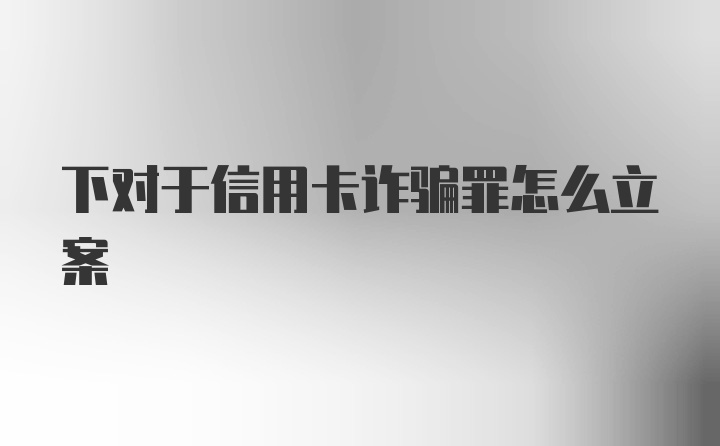 下对于信用卡诈骗罪怎么立案